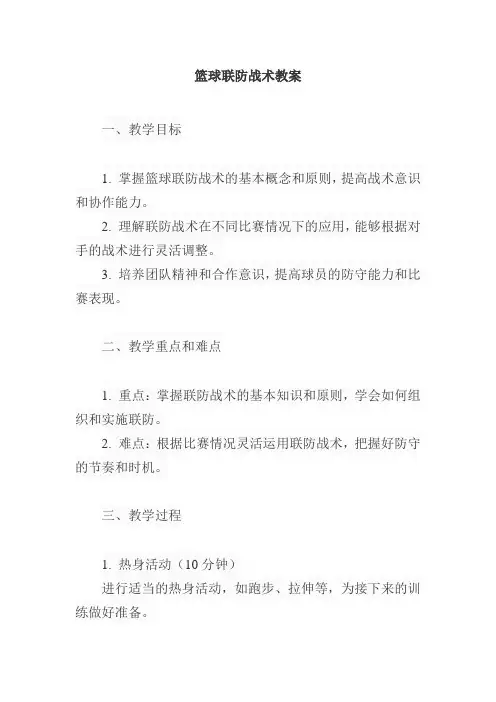 篮球联防战术教案

一、教学目标

1. 掌握篮球联防战术的基本概念和原则，提高战术意识和协作能力。

2. 理解联防战术在不同比赛情况下的应用，能够根据对手的战术进行灵活调整。

3. 培养团队精神和合作意识，提高球员的防守能力和比赛表现。

二、教学重点和难点

1. 重点：掌握联防战术的基本知识和原则，学会如何组织和实施联防。

2. 难点：根据比赛情况灵活运用联防战术，把握好防守的节奏和时机。

三、教学过程

1. 热身活动（10 分钟）

进行适当的热身活动，如跑步、拉伸等，为接下来的训练做好准备。